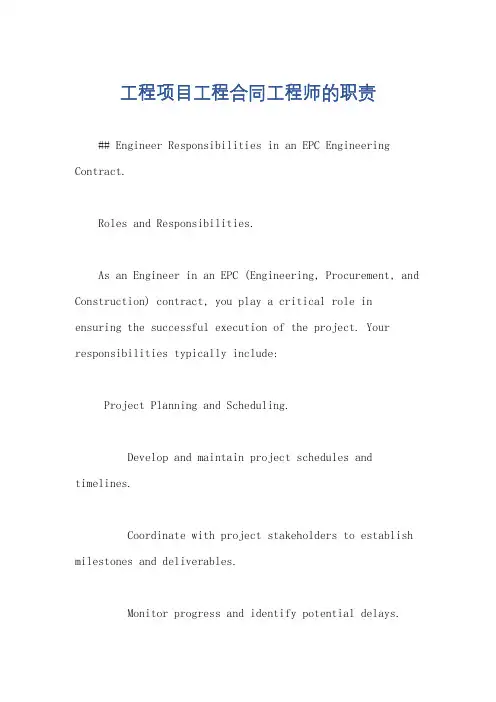 工程项目工程合同工程师的职责

## Engineer Responsibilities in an EPC Engineering Contract.

Roles and Responsibilities.

As an Engineer in an EPC (Engineering, Procurement, and Construction) contract, you play a critical role in ensuring the successful execution of the project. Your responsibilities typically include:

Project Planning and Scheduling.

Develop and maintain project schedules and timelines.

Coordinate with project stakeholders to establish milestones and deliverables.

Monitor progress and identify potential delays.